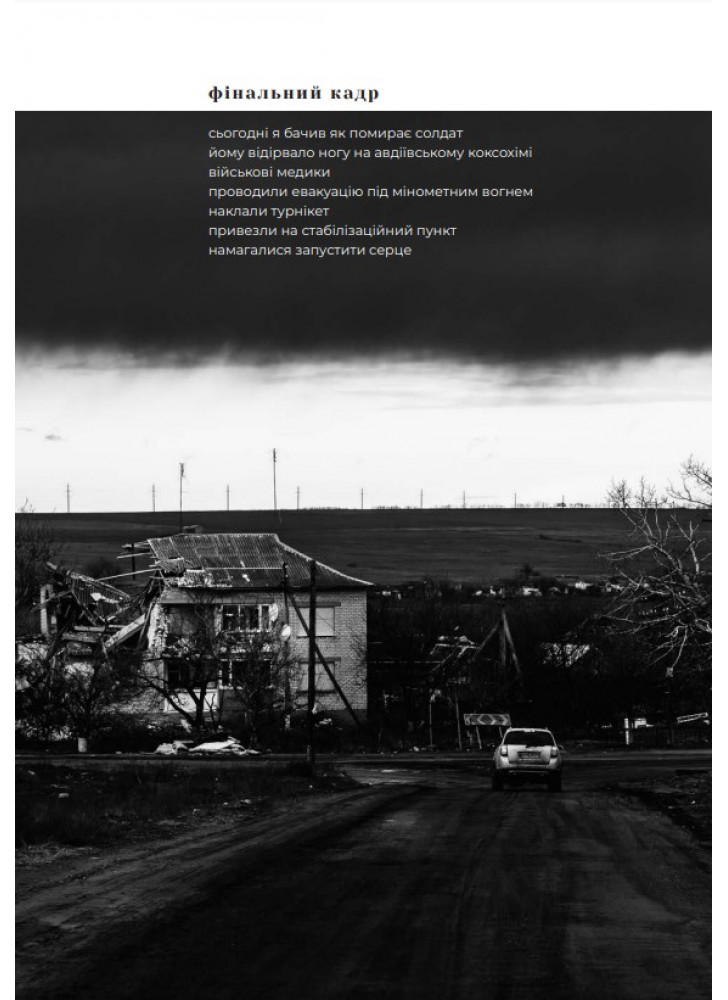 фінальний кадр

сьогодні я бачив як помирає солдат
йому відірвало ногу на авдіївському коксохімі
військові медики
проводили евакуацію під мінометним вогнем
наклали турнікет
привезли на стабілізаційний пункт
намагалися запустити серце